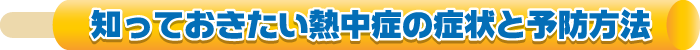 知っておきたい熱中症の症状と予防方法